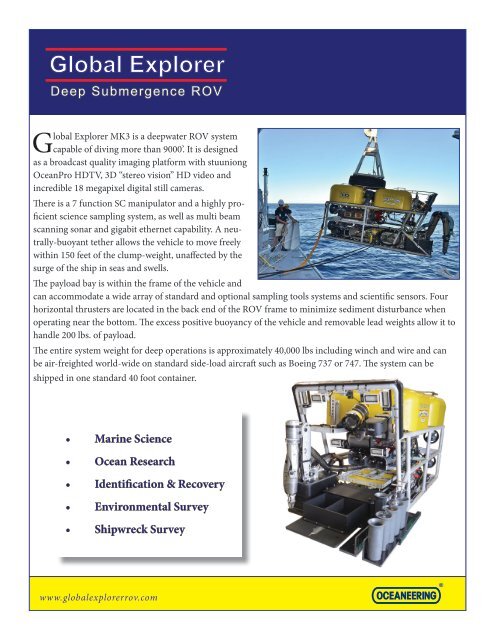 Global Explorer

Deep Submergence ROV

Global Explorer MK3 is a deepwater ROV system capable of diving more than 9000'. It is designed as a broadcast quality imaging platform with stuuniong OceanPro HDTV, 3D "stereo vision" HD video and incredible 18 megapixel digital still cameras.

There is a 7 function SC manipulator and a highly proficient science sampling system, as well as multi beam scanning sonar and gigabit ethernet capability. A neutrally-buoyant tether allows the vehicle to move freely within 150 feet of the clump-weight, unaffected by the surge of the ship in seas and swells.

The payload bay is within the frame of the vehicle and can accommodate a wide array of standard and optional sampling tools systems and scientific sensors. Four horizontal thrusters are located in the back end of the ROV frame to minimize sediment disturbance when operating near the bottom. The excess positive buoyancy of the vehicle and removable lead weights allow it to handle 200 lbs. of payload.

The entire system weight for deep operations is approximately 40,000 lbs including winch and wire and can be air-freighted world-wide on standard side-load aircraft such as Boeing 737 or 747. The system can be shipped in one standard 40 foot container.

• Marine Science
• Ocean Research
• Identification & Recovery
• Environmental Survey
• Shipwreck Survey

www.globalexplorerrov.com

OCEANEERING®